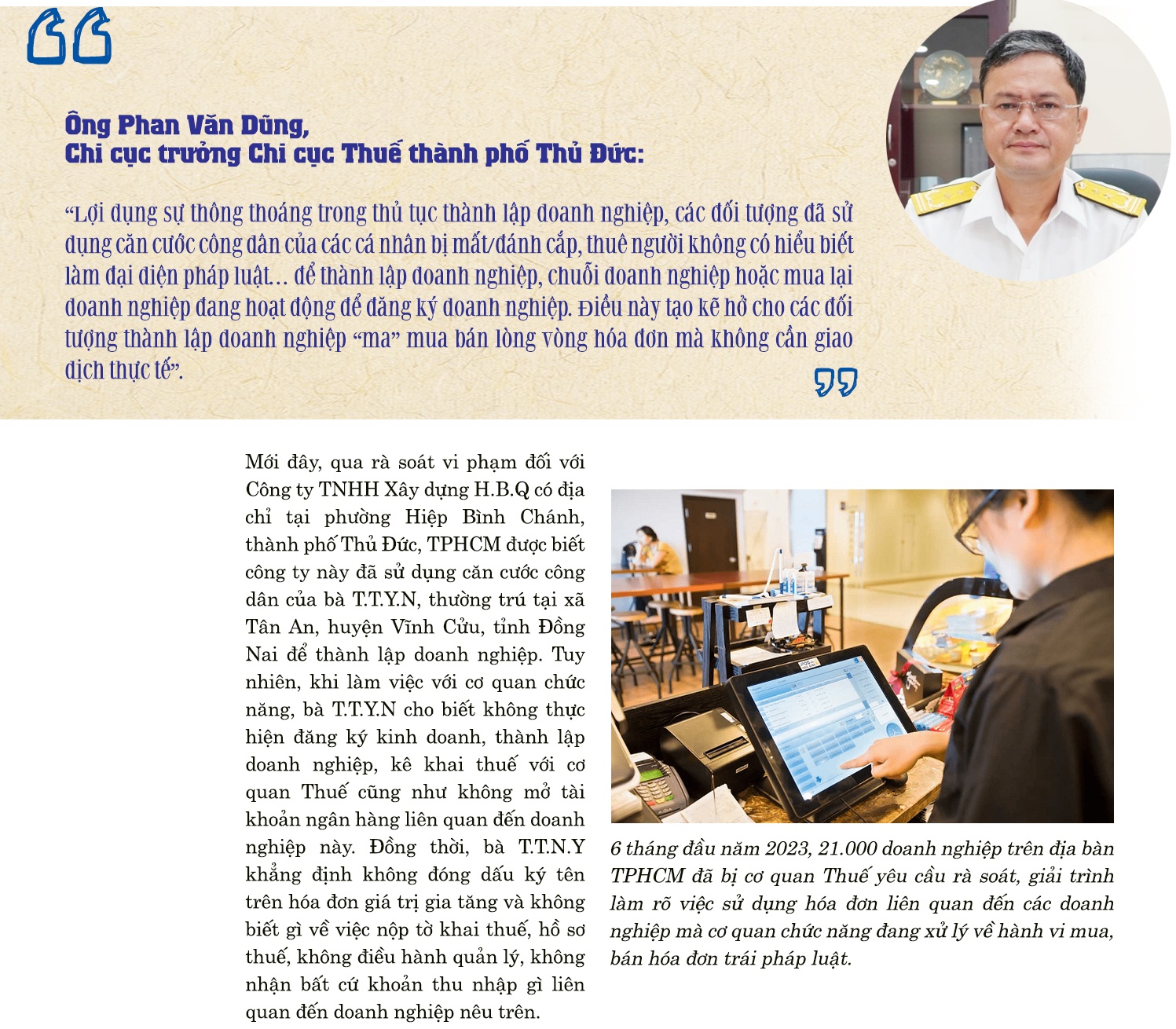 Ông Phan Văn Dũng,
Chi cục trưởng Chi cục Thuế thành phố Thủ Đức:

“Lợi dụng sự thông thoáng trong thủ tục thành lập doanh nghiệp, các đối tượng đã sử dụng căn cước công dân của các cá nhân bị mất/đánh cắp, thuê người không có hiểu biết làm đại diện pháp luật... để thành lập doanh nghiệp, chuỗi doanh nghiệp hoặc mua lại doanh nghiệp đang hoạt động để đăng ký doanh nghiệp. Điều này tạo kẽ hở cho các đối tượng thành lập doanh nghiệp “ma” mua bán lòng vòng hóa đơn mà không cần giao dịch thực tế”.

Mới đây, qua rà soát vi phạm đối với Công ty TNHH Xây dựng H.B.Q có địa chỉ tại phường Hiệp Bình Chánh, thành phố Thủ Đức, TPHCM được biết công ty này đã sử dụng căn cước công dân của bà T.T.Y.N, thường trú tại xã Tân An, huyện Vĩnh Cửu, tỉnh Đồng Nai để thành lập doanh nghiệp. Tuy nhiên, khi làm việc với cơ quan chức năng, bà T.T.Y.N cho biết không thực hiện đăng ký kinh doanh, thành lập doanh nghiệp, kê khai thuế với cơ quan Thuế cũng như không mở tài khoản ngân hàng liên quan đến doanh nghiệp này. Đồng thời, bà T.T.N.Y khẳng định không đóng dấu ký tên trên hóa đơn giá trị gia tăng và không biết gì về việc nộp tờ khai thuế, hồ sơ thuế, không điều hành quản lý, không nhận bất cứ khoản thu nhập gì liên quan đến doanh nghiệp nêu trên.

6 tháng đầu năm 2023, 21.000 doanh nghiệp trên địa bàn TPHCM đã bị cơ quan Thuế yêu cầu rà soát, giải trình làm rõ việc sử dụng hóa đơn liên quan đến các doanh nghiệp mà cơ quan chức năng đang xử lý về hành vi mua, bán hóa đơn trái pháp luật.